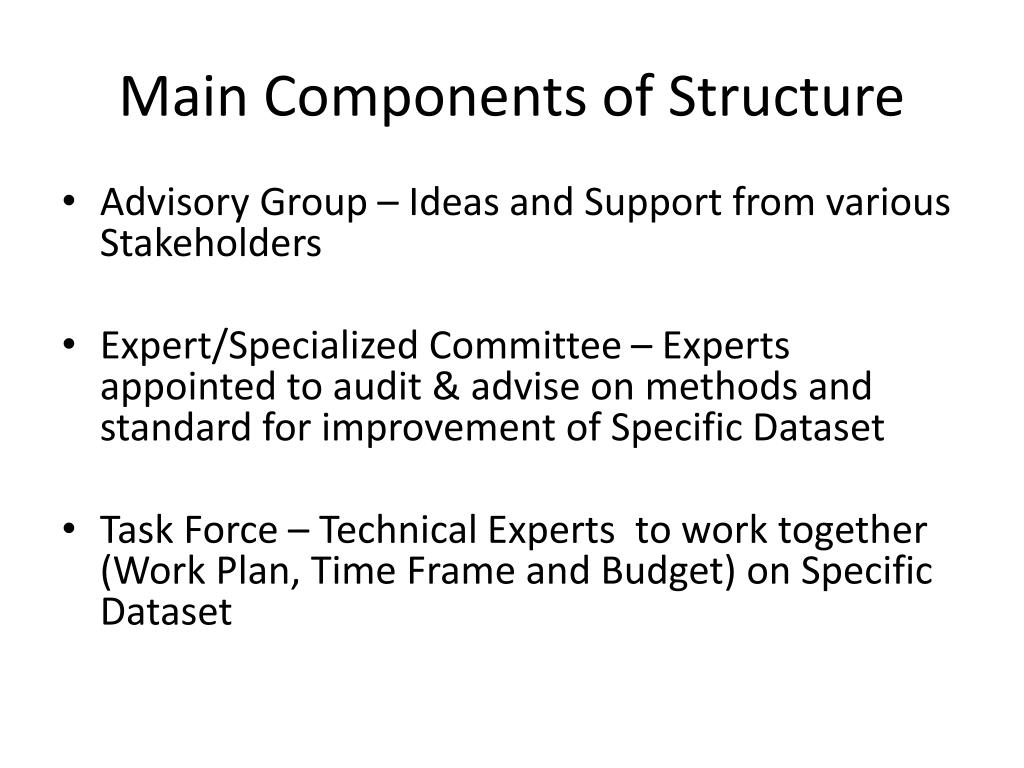 Main Components of Structure

• Advisory Group – Ideas and Support from various Stakeholders

• Expert/Specialized Committee – Experts appointed to audit & advise on methods and standard for improvement of Specific Dataset

• Task Force – Technical Experts to work together (Work Plan, Time Frame and Budget) on Specific Dataset